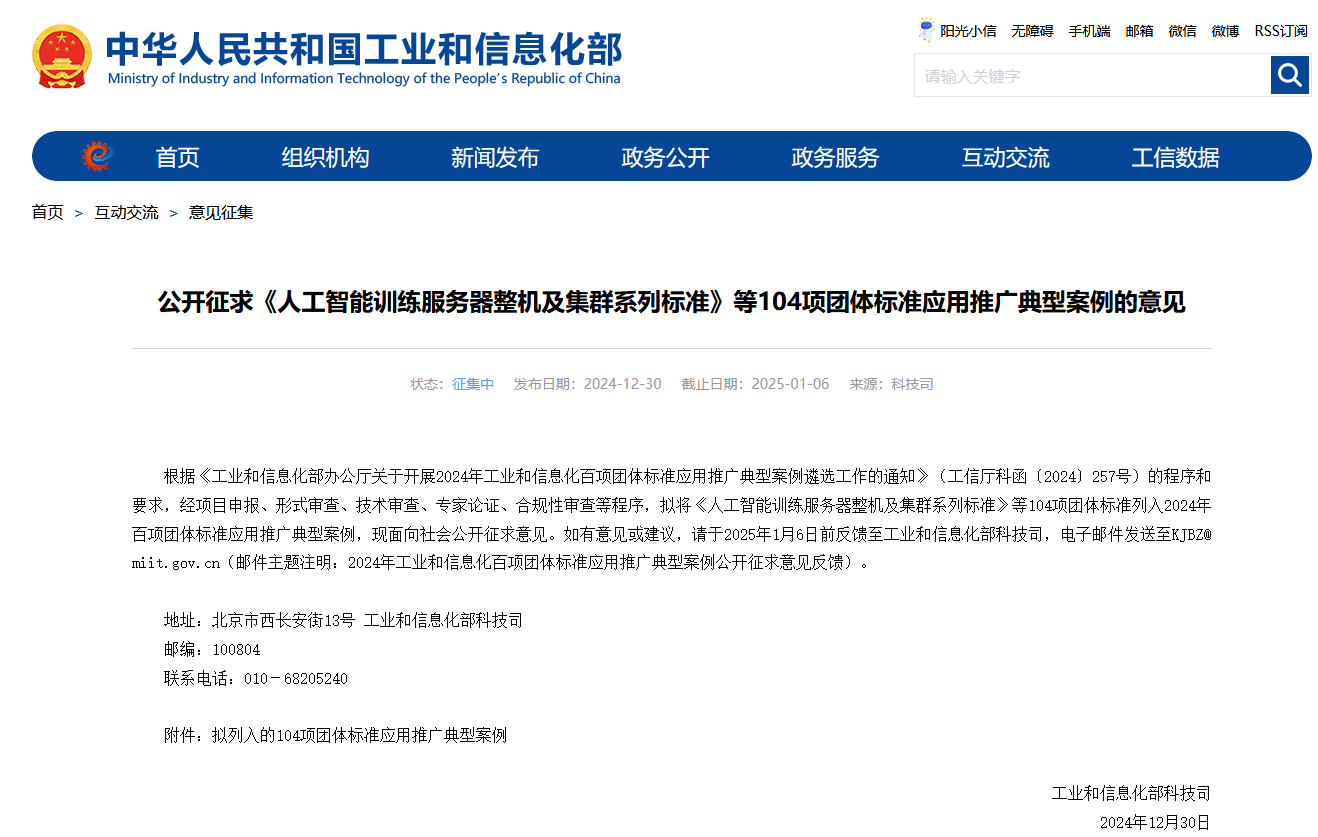 中华人民共和国工业和信息化部
Ministry of Industry and Information Technology of the People's Republic of China

阳光小信 无障碍 手机端 邮箱 微信 微博 RSS订阅

请输入关键字

首页 组织机构 新闻发布 政务公开 政务服务 互动交流 工信数据

首页 > 互动交流 > 意见征集

公开征求《人工智能训练服务器整机及集群系列标准》等104项团体标准应用推广典型案例的意见

状态：征集中 发布日期：2024-12-30 截止日期：2025-01-06 来源：科技司

根据《工业和信息化部办公厅关于开展2024年工业和信息化百项团体标准应用推广典型案例遴选工作的通知》（工信厅科函〔2024〕257号）的程序和要求，经项目申报、形式审查、技术审查、专家论证、合规性审查等程序，拟将《人工智能训练服务器整机及集群系列标准》等104项团体标准列入2024年百项团体标准应用推广典型案例，现面向社会公开征求意见。如有意见或建议，请于2025年1月6日前反馈至工业和信息化部科技司，电子邮件发送至KJBZ@miit.gov.cn（邮件主题注明：2024年工业和信息化百项团体标准应用推广典型案例公开征求意见反馈）。

地址：北京市西长安街13号 工业和信息化部科技司
邮编：100804
联系电话：010－68205240

附件：拟列入的104项团体标准应用推广典型案例

工业和信息化部科技司
2024年12月30日